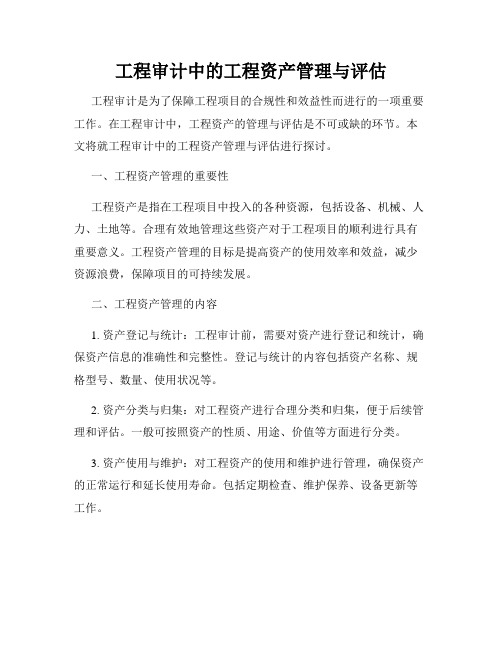 工程审计中的工程资产管理与评估

工程审计是为了保障工程项目的合规性和效益性而进行的一项重要工作。在工程审计中，工程资产的管理与评估是不可或缺的环节。本文将就工程审计中的工程资产管理与评估进行探讨。

一、工程资产管理的重要性

工程资产是指在工程项目中投入的各种资源，包括设备、机械、人力、土地等。合理有效地管理这些资产对于工程项目的顺利进行具有重要意义。工程资产管理的目标是提高资产的使用效率和效益，减少资源浪费，保障项目的可持续发展。

二、工程资产管理的内容

1. 资产登记与统计：工程审计前，需要对资产进行登记和统计，确保资产信息的准确性和完整性。登记与统计的内容包括资产名称、规格型号、数量、使用状况等。

2. 资产分类与归集：对工程资产进行合理分类和归集，便于后续管理和评估。一般可按照资产的性质、用途、价值等方面进行分类。

3. 资产使用与维护：对工程资产的使用和维护进行管理，确保资产的正常运行和延长使用寿命。包括定期检查、维护保养、设备更新等工作。